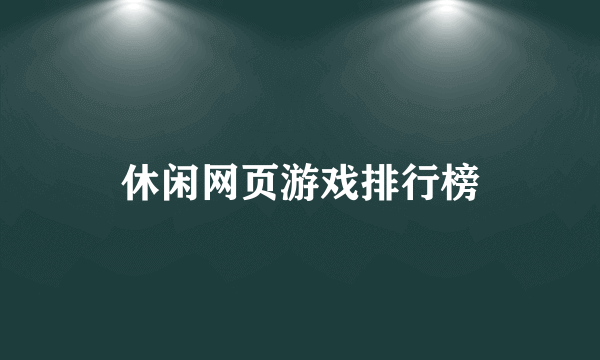 休闲网页游戏排行榜